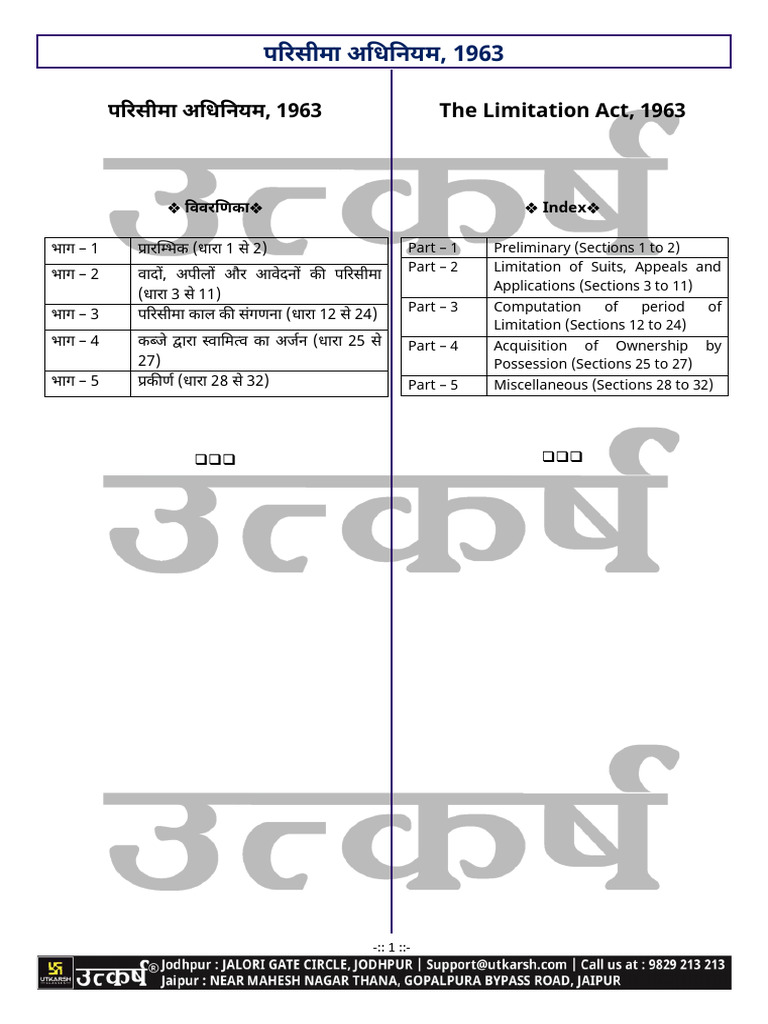 परिसीमा अधिनियम, 1963

परिसीमा अधिनियम, 1963

❖ विवरणिका❖

| भाग – 1 | प्रारम्भिक (धारा 1 से 2) |
|---|---|
| भाग – 2 | वादों, अपीलों और आवेदनों की परिसीमा (धारा 3 से 11) |
| भाग – 3 | परिसीमा काल की संगणना (धारा 12 से 24) |
| भाग – 4 | कब्जे द्वारा स्वामित्व का अर्जन (धारा 25 से 27) |
| भाग – 5 | प्रकीर्ण (धारा 28 से 32) |

❑❑❑

The Limitation Act, 1963

❖ Index❖

| Part – 1 | Preliminary (Sections 1 to 2) |
|---|---|
| Part – 2 | Limitation of Suits, Appeals and Applications (Sections 3 to 11) |
| Part – 3 | Computation of period of Limitation (Sections 12 to 24) |
| Part – 4 | Acquisition of Ownership by Possession (Sections 25 to 27) |
| Part – 5 | Miscellaneous (Sections 28 to 32) |

❑❑❑

उत्कर्ष

उत्कर्ष

उत्कर्ष

-:: 1 ::-

UTKARSH उत्कर्ष® Jodhpur : JALORI GATE CIRCLE, JODHPUR | Support@utkarsh.com | Call us at : 9829 213 213
Jaipur : NEAR MAHESH NAGAR THANA, GOPALPURA BYPASS ROAD, JAIPUR